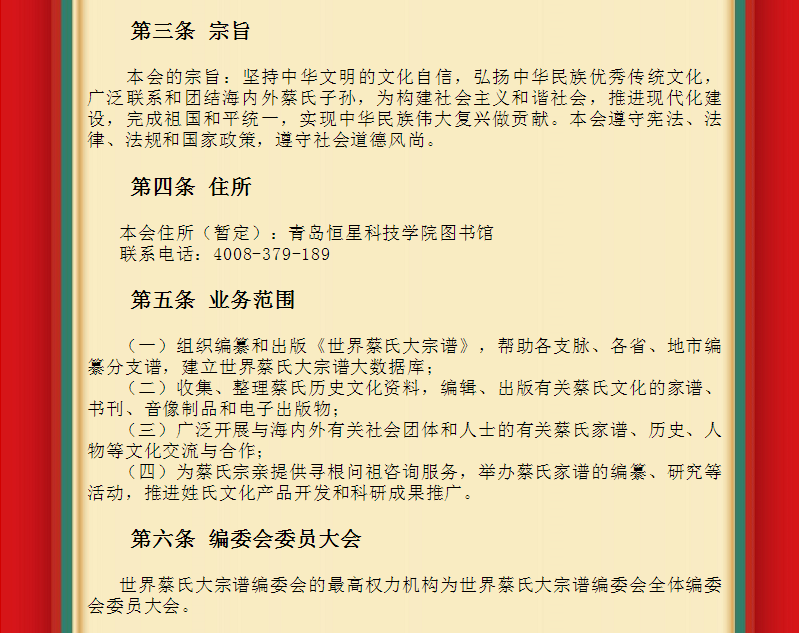 第三条 宗旨

本会的宗旨：坚持中华文明的文化自信，弘扬中华民族优秀传统文化，广泛联系和团结海内外蔡氏子孙，为构建社会主义和谐社会，推进现代化建设，完成祖国和平统一，实现中华民族伟大复兴做贡献。本会遵守宪法、法律、法规和国家政策，遵守社会道德风尚。

第四条 住所

本会住所（暂定）：青岛恒星科技学院图书馆
联系电话：4008-379-189

第五条 业务范围

（一）组织编纂和出版《世界蔡氏大宗谱》，帮助各支脉、各省、地市编纂分支谱，建立世界蔡氏大宗谱大数据库；
（二）收集、整理蔡氏历史文化资料，编辑、出版有关蔡氏文化的家谱、书刊、音像制品和电子出版物；
（三）广泛开展与海内外有关社会团体和人士的有关蔡氏家谱、历史、人物等文化交流与合作；
（四）为蔡氏宗亲提供寻根问祖咨询服务，举办蔡氏家谱的编纂、研究等活动，推进姓氏文化产品开发和科研成果推广。

第六条 编委会委员大会

世界蔡氏大宗谱编委会的最高权力机构为世界蔡氏大宗谱编委会全体编委会委员大会。